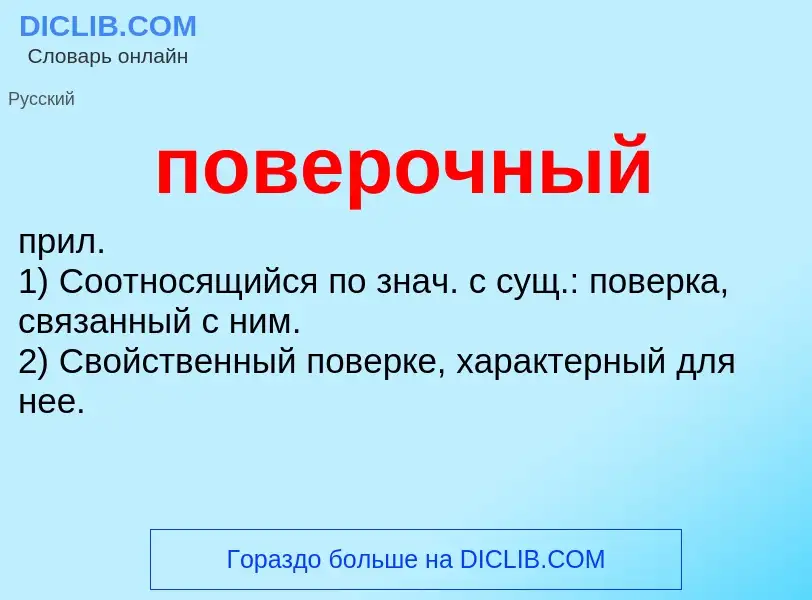 DICLIB.COM
Словарь онлайн

Русский

поверочный

прил.
1) Соотносящийся по знач. с сущ.: поверка, связанный с ним.
2) Свойственный поверке, характерный для нее.

Гораздо больше на DICLIB.COM